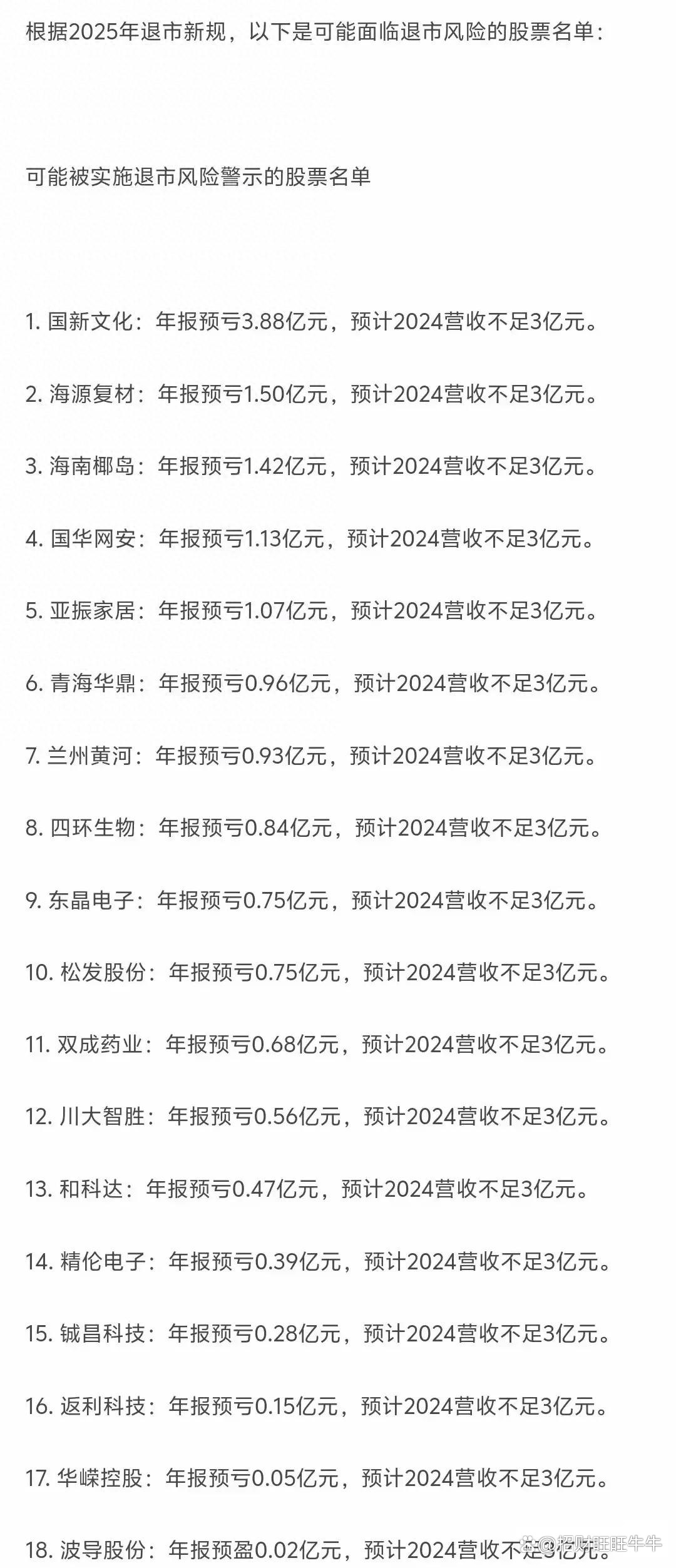 根据2025年退市新规，以下是可能面临退市风险的股票名单：

可能被实施退市风险警示的股票名单

1. 国新文化：年报预亏3.88亿元，预计2024营收不足3亿元。

2. 海源复材：年报预亏1.50亿元，预计2024营收不足3亿元。

3. 海南椰岛：年报预亏1.42亿元，预计2024营收不足3亿元。

4. 国华网安：年报预亏1.13亿元，预计2024营收不足3亿元。

5. 亚振家居：年报预亏1.07亿元，预计2024营收不足3亿元。

6. 青海华鼎：年报预亏0.96亿元，预计2024营收不足3亿元。

7. 兰州黄河：年报预亏0.93亿元，预计2024营收不足3亿元。

8. 四环生物：年报预亏0.84亿元，预计2024营收不足3亿元。

9. 东晶电子：年报预亏0.75亿元，预计2024营收不足3亿元。

10. 松发股份：年报预亏0.75亿元，预计2024营收不足3亿元。

11. 双成药业：年报预亏0.68亿元，预计2024营收不足3亿元。

12. 川大智胜：年报预亏0.56亿元，预计2024营收不足3亿元。

13. 和科达：年报预亏0.47亿元，预计2024营收不足3亿元。

14. 精伦电子：年报预亏0.39亿元，预计2024营收不足3亿元。

15. 铖昌科技：年报预亏0.28亿元，预计2024营收不足3亿元。

16. 返利科技：年报预亏0.15亿元，预计2024营收不足3亿元。

17. 华嵘控股：年报预亏0.05亿元，预计2024营收不足3亿元。

18. 波导股份：年报预盈0.02亿元，预计2024营收不足3亿元。

知乎 @招财旺旺牛牛